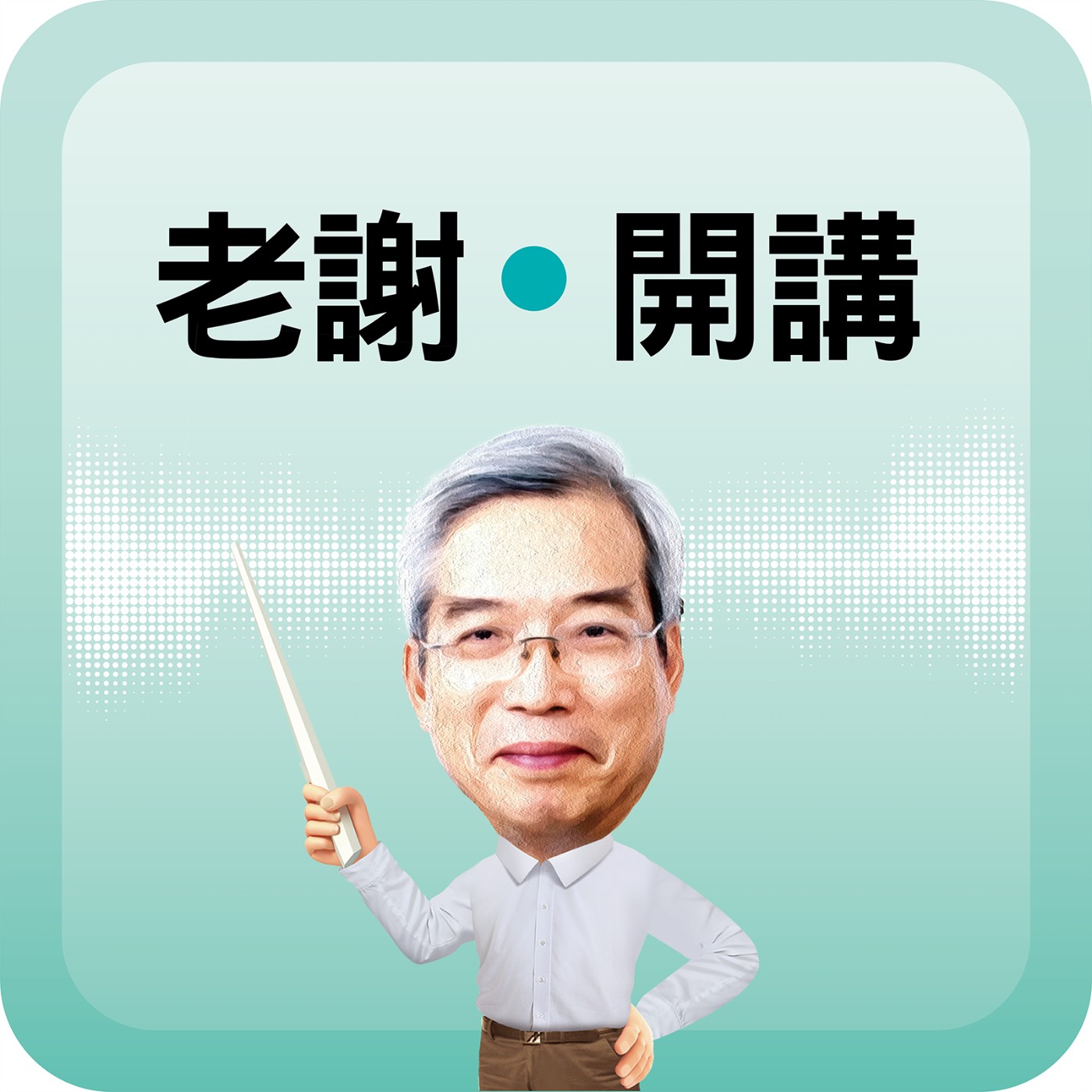 老謝・開講